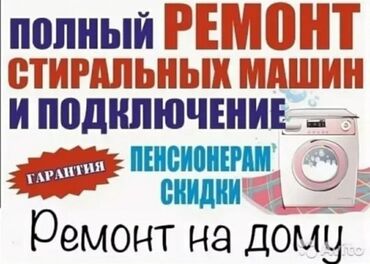 ПОЛНЫЙ РЕМОНТ СТИРАЛЬНЫХ МАШИН И ПОДКЛЮЧЕНИЕ

ГАРАНТИЯ

ПЕНСИОНЕРАМ СКИДКИ

Ремонт на дому

Avito